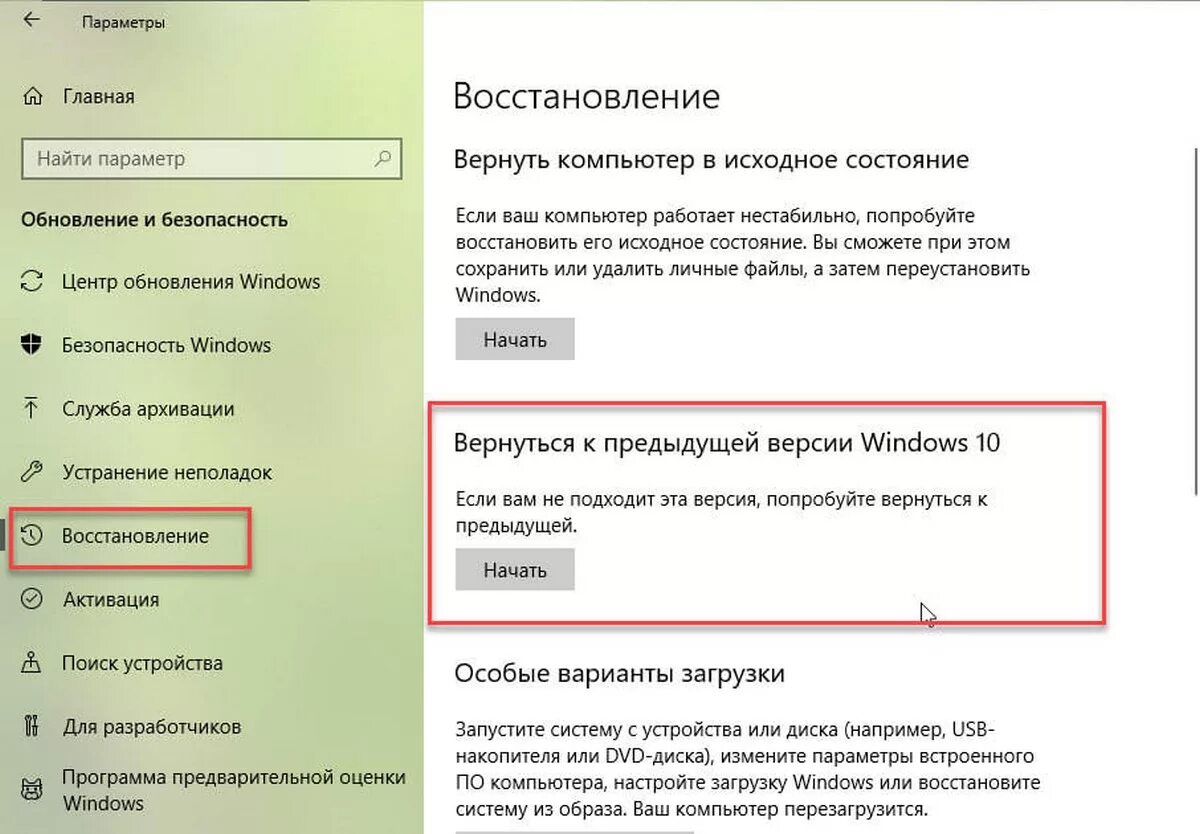 Параметры

Главная

Найти параметр

Обновление и безопасность

Центр обновления Windows

Безопасность Windows

Служба архивации

Устранение неполадок

Восстановление

Активация

Поиск устройства

Для разработчиков

Программа предварительной оценки Windows

Восстановление

Вернуть компьютер в исходное состояние

Если ваш компьютер работает нестабильно, попробуйте восстановить его исходное состояние. Вы сможете при этом сохранить или удалить личные файлы, а затем переустановить Windows.

Начать

Вернуться к предыдущей версии Windows 10

Если вам не подходит эта версия, попробуйте вернуться к предыдущей.

Начать

Особые варианты загрузки

Запустите систему с устройства или диска (например, USB-накопителя или DVD-диска), измените параметры встроенного ПО компьютера, настройте загрузку Windows или восстановите систему из образа. Ваш компьютер перезагрузится.